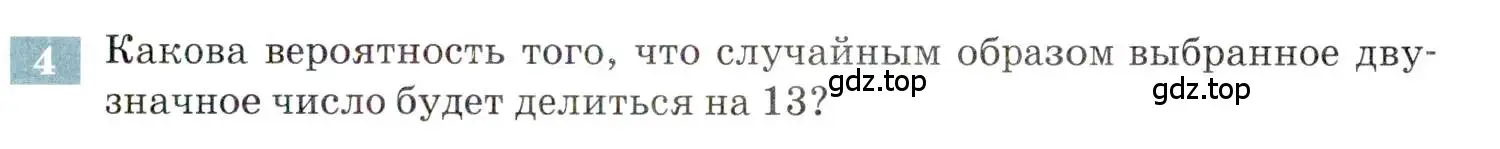 4 Какова вероятность того, что случайным образом выбранное двузначное число будет делиться на 13?

gdz.top gdz.top